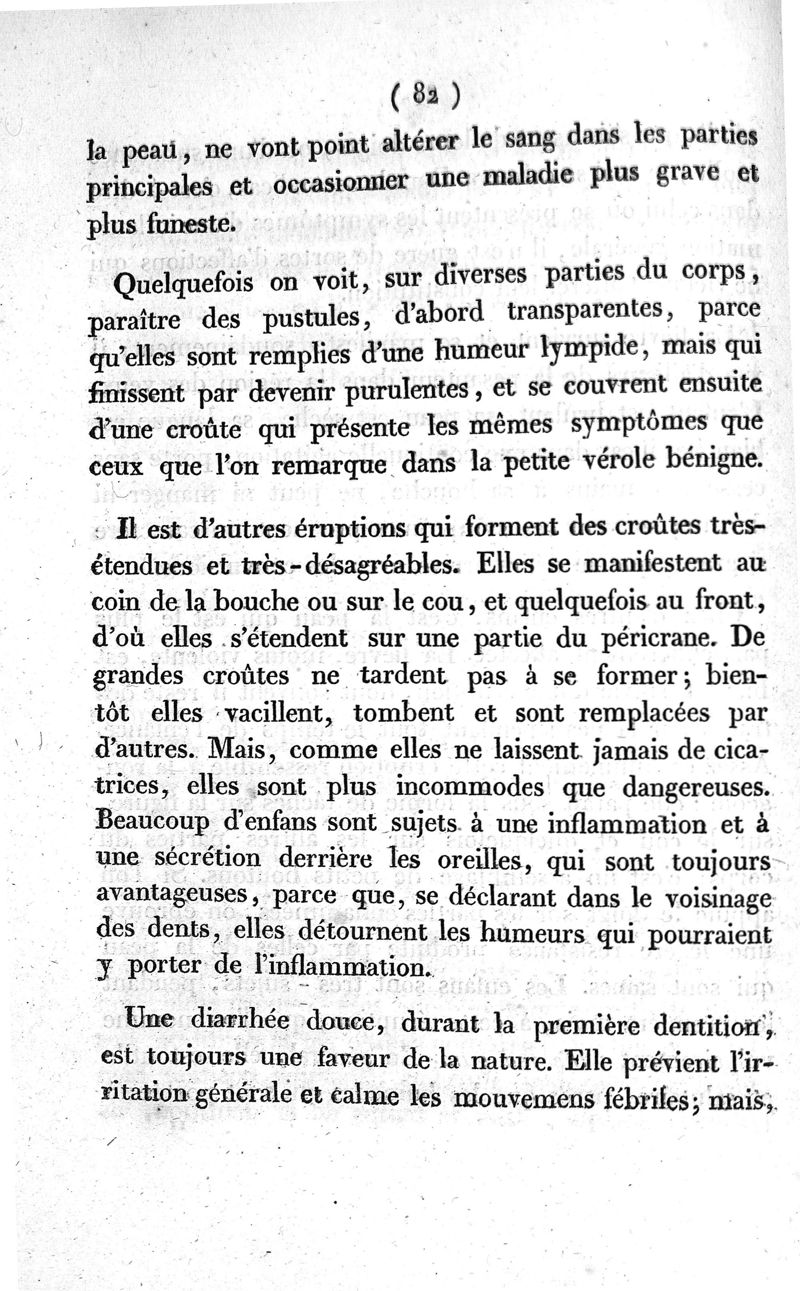 ( 82 )

la peau, ne vont point altérer le sang dans les parties principales et occasionner une maladie plus grave et plus funeste.

Quelquefois on voit, sur diverses parties du corps, paraître des pustules, d'abord transparentes, parce qu'elles sont remplies d'une humeur lympide, mais qui finissent par devenir purulentes, et se couvrent ensuite d'une croûte qui présente les mêmes symptômes que ceux que l'on remarque dans la petite vérole bénigne.

Il est d'autres éruptions qui forment des croûtes très-étendues et très-désagréables. Elles se manifestent au coin de la bouche ou sur le cou, et quelquefois au front, d'où elles s'étendent sur une partie du péricrane. De grandes croûtes ne tardent pas à se former; bientôt elles vacillent, tombent et sont remplacées par d'autres. Mais, comme elles ne laissent jamais de cicatrices, elles sont plus incommodes que dangereuses. Beaucoup d'enfans sont sujets à une inflammation et à une sécrétion derrière les oreilles, qui sont toujours avantageuses, parce que, se déclarant dans le voisinage des dents, elles détournent les humeurs qui pourraient y porter de l'inflammation.

Une diarrhée douce, durant la première dentition, est toujours une faveur de la nature. Elle prévient l'irritation générale et calme les mouvemens fébriles; mais,